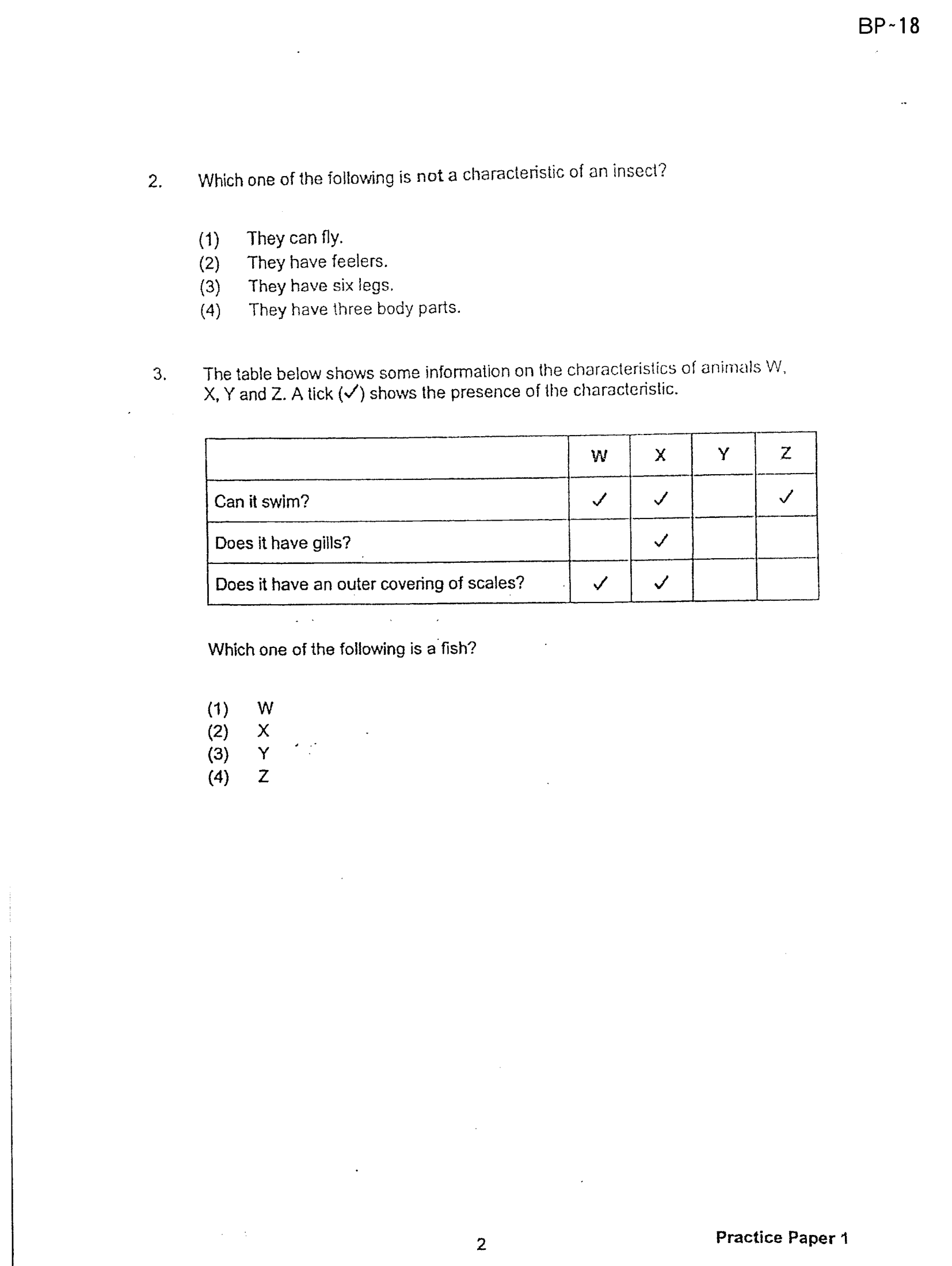 BP-18

2. Which one of the following is not a characteristic of an insect?

(1) They can fly.
(2) They have feelers.
(3) They have six legs.
(4) They have three body parts.

3. The table below shows some information on the characteristics of animals W, X, Y and Z. A tick (✓) shows the presence of the characteristic.

| | W | X | Y | Z |
|---|---|---|---|---|
| Can it swim? | ✓ | ✓ | | ✓ |
| Does it have gills? | | ✓ | | |
| Does it have an outer covering of scales? | ✓ | ✓ | | |

Which one of the following is a fish?

(1) W
(2) X
(3) Y
(4) Z

2

Practice Paper 1